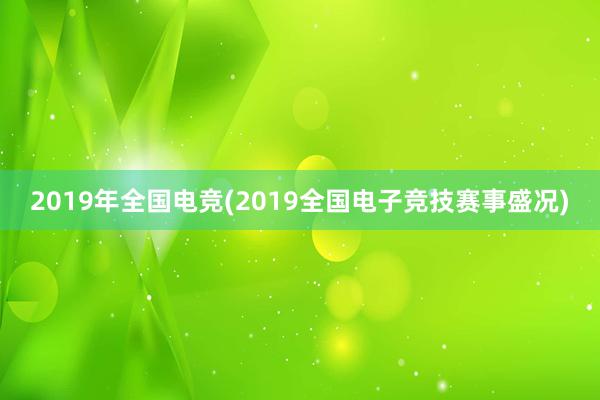 2019年全国电竞(2019全国电子竞技赛事盛况)